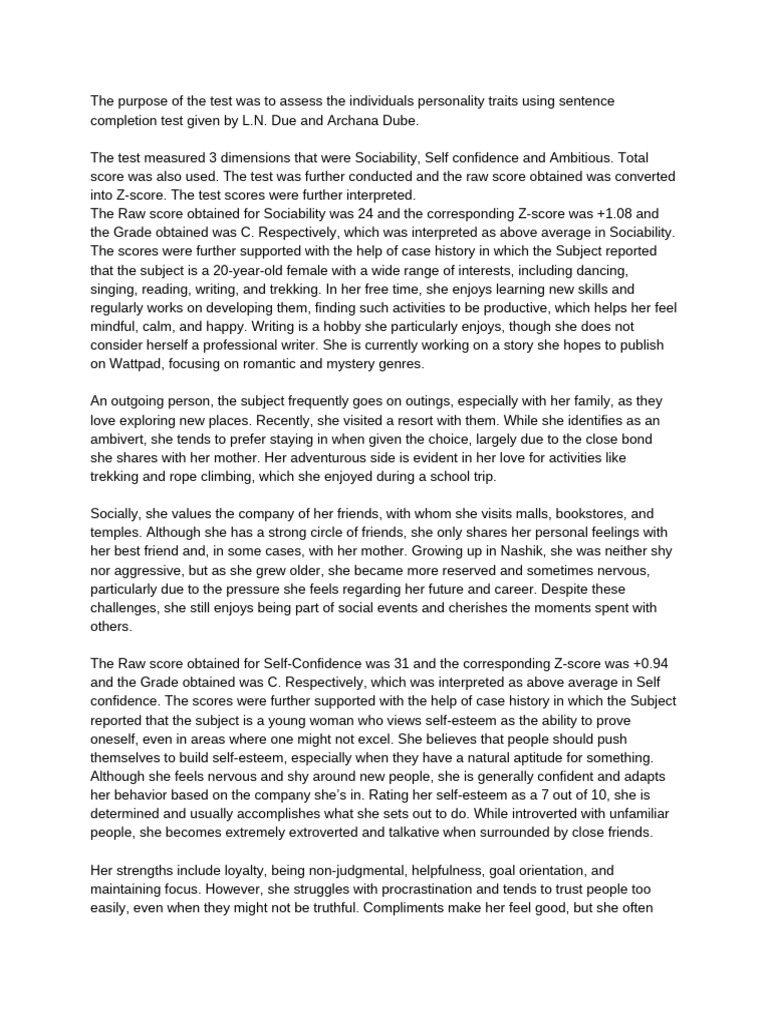 The purpose of the test was to assess the individuals personality traits using sentence completion test given by L.N. Due and Archana Dube.

The test measured 3 dimensions that were Sociability, Self confidence and Ambitious. Total score was also used. The test was further conducted and the raw score obtained was converted into Z-score. The test scores were further interpreted.
The Raw score obtained for Sociability was 24 and the corresponding Z-score was +1.08 and the Grade obtained was C. Respectively, which was interpreted as above average in Sociability. The scores were further supported with the help of case history in which the Subject reported that the subject is a 20-year-old female with a wide range of interests, including dancing, singing, reading, writing, and trekking. In her free time, she enjoys learning new skills and regularly works on developing them, finding such activities to be productive, which helps her feel mindful, calm, and happy. Writing is a hobby she particularly enjoys, though she does not consider herself a professional writer. She is currently working on a story she hopes to publish on Wattpad, focusing on romantic and mystery genres.

An outgoing person, the subject frequently goes on outings, especially with her family, as they love exploring new places. Recently, she visited a resort with them. While she identifies as an ambivert, she tends to prefer staying in when given the choice, largely due to the close bond she shares with her mother. Her adventurous side is evident in her love for activities like trekking and rope climbing, which she enjoyed during a school trip.

Socially, she values the company of her friends, with whom she visits malls, bookstores, and temples. Although she has a strong circle of friends, she only shares her personal feelings with her best friend and, in some cases, with her mother. Growing up in Nashik, she was neither shy nor aggressive, but as she grew older, she became more reserved and sometimes nervous, particularly due to the pressure she feels regarding her future and career. Despite these challenges, she still enjoys being part of social events and cherishes the moments spent with others.

The Raw score obtained for Self-Confidence was 31 and the corresponding Z-score was +0.94 and the Grade obtained was C. Respectively, which was interpreted as above average in Self confidence. The scores were further supported with the help of case history in which the Subject reported that the subject is a young woman who views self-esteem as the ability to prove oneself, even in areas where one might not excel. She believes that people should push themselves to build self-esteem, especially when they have a natural aptitude for something. Although she feels nervous and shy around new people, she is generally confident and adapts her behavior based on the company she's in. Rating her self-esteem as a 7 out of 10, she is determined and usually accomplishes what she sets out to do. While introverted with unfamiliar people, she becomes extremely extroverted and talkative when surrounded by close friends.

Her strengths include loyalty, being non-judgmental, helpfulness, goal orientation, and maintaining focus. However, she struggles with procrastination and tends to trust people too easily, even when they might not be truthful. Compliments make her feel good, but she often